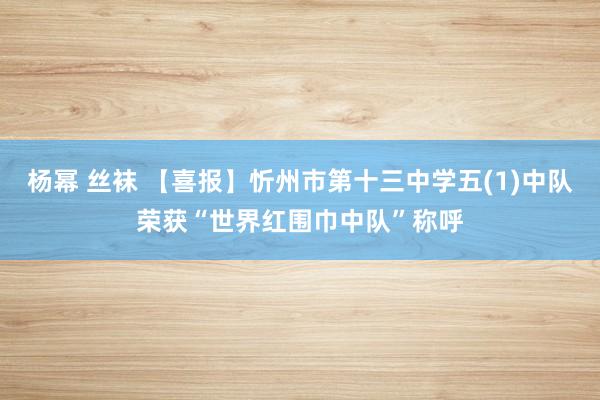 杨幂 丝袜 【喜报】忻州市第十三中学五(1)中队荣获“世界红围巾中队”称呼